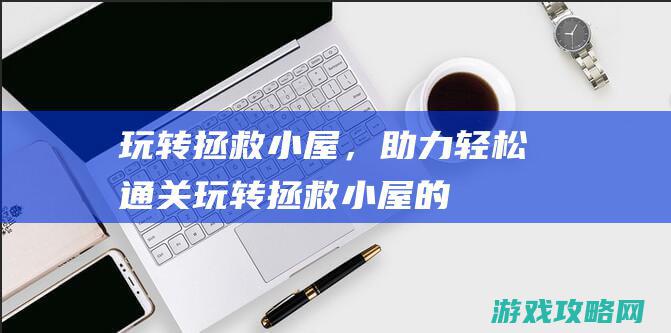 玩转拯救小屋，助力轻松通关玩转拯救小屋的

游戏攻略网